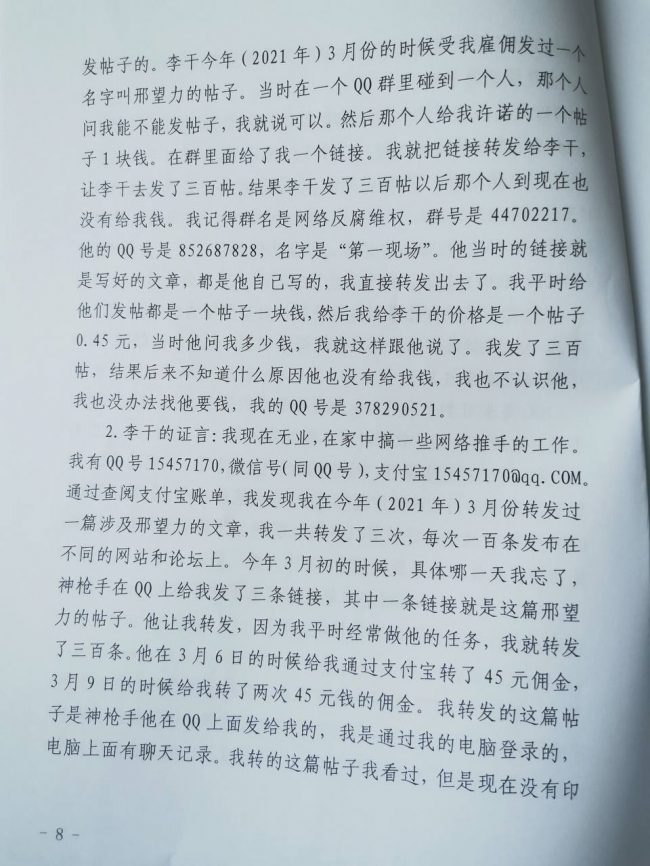 发帖子的。李干今年（2021年）3月份的时候受我雇佣发过一个名字叫邢望力的帖子。当时在一个QQ群里碰到一个人，那个人问我能不能发帖子，我就说可以。然后那个人给我许诺的一个帖子1块钱。在群里面给了我一个链接。我就把链接转发给李干，让李干去发了三百帖。结果李干发了三百帖以后那个人到现在也没有给我钱。我记得群名是网络反腐维权，群号是44702217。他的QQ号是852687828，名字是“第一现场”。他当时的链接就是写好的文章，都是他自己写的，我直接转发出去了。我平时给他们发帖都是一个帖子一块钱，然后我给李干的价格是一个帖子0.45元，当时他问我多少钱，我就这样跟他说了。我发了三百帖，结果后来不知道什么原因他也没有给我钱，我也不认识他，我也没办法找他要钱，我的QQ号是378290521。

2.李干的证言：我现在无业，在家中搞一些网络推手的工作。我有QQ号15457170，微信号（同QQ号），支付宝15457170@qq.COM。通过查阅支付宝账单，我发现我在今年（2021年）3月份转发过一篇涉及邢望力的文章，我一共转发了三次，每次一百条发布在不同的网站和论坛上。今年3月初的时候，具体哪一天我忘了，神枪手在QQ上给我发了三条链接，其中一条链接就是这篇邢望力的帖子。他让我转发，因为我平时经常做他的任务，我就转发了三百条。他在3月6日的时候给我通过支付宝转了45元佣金，3月9日的时候给我转了两次45元钱的佣金。我转发的这篇帖子是神枪手他在QQ上面发给我的，我是通过我的电脑登录的，电脑上面有聊天记录。我转的这篇帖子我看过，但是现在没有印

- 8 -